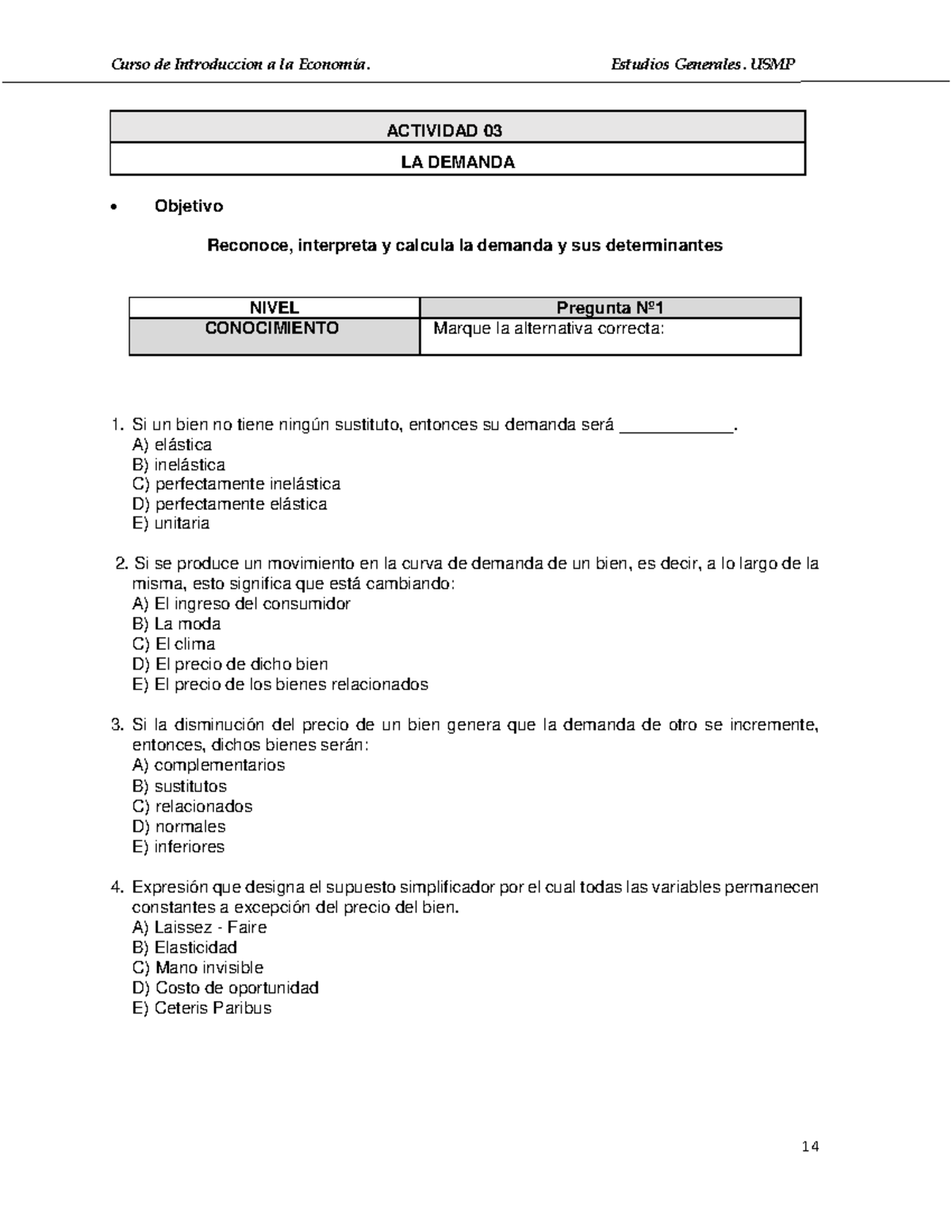 Curso de Introduccion a la Economía.                                                    Estudios Generales. USMP

ACTIVIDAD 03

LA DEMANDA

• Objetivo

Reconoce, interpreta y calcula la demanda y sus determinantes

| NIVEL | Pregunta Nº1 |
|---|---|
| CONOCIMIENTO | Marque la alternativa correcta: |

1. Si un bien no tiene ningún sustituto, entonces su demanda será ____.
A) elástica
B) inelástica
C) perfectamente inelástica
D) perfectamente elástica
E) unitaria

2. Si se produce un movimiento en la curva de demanda de un bien, es decir, a lo largo de la misma, esto significa que está cambiando:
A) El ingreso del consumidor
B) La moda
C) El clima
D) El precio de dicho bien
E) El precio de los bienes relacionados

3. Si la disminución del precio de un bien genera que la demanda de otro se incremente, entonces, dichos bienes serán:
A) complementarios
B) sustitutos
C) relacionados
D) normales
E) inferiores

4. Expresión que designa el supuesto simplificador por el cual todas las variables permanecen constantes a excepción del precio del bien.
A) Laissez - Faire
B) Elasticidad
C) Mano invisible
D) Costo de oportunidad
E) Ceteris Paribus

14